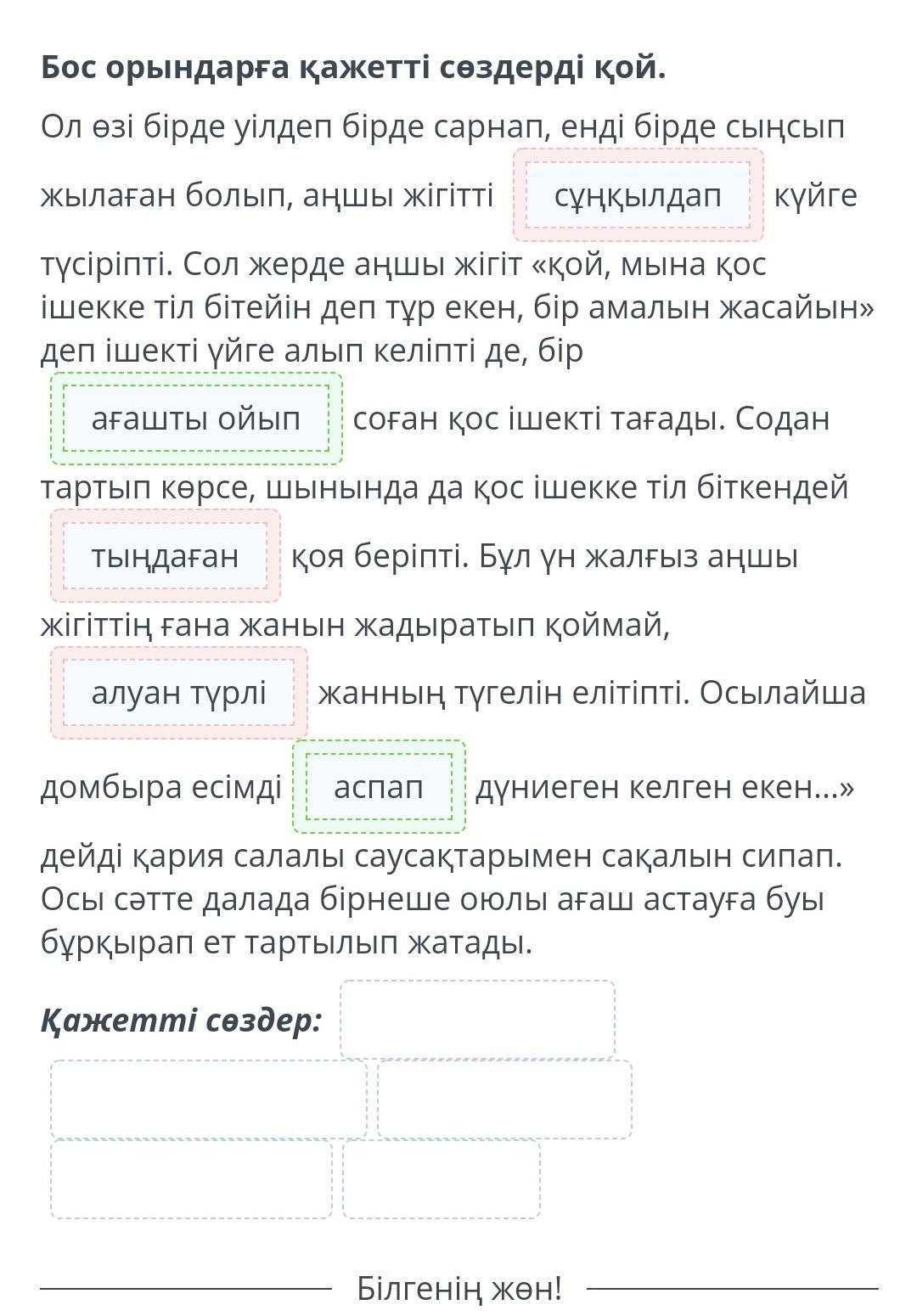 **Бос орындарға қажетті сөздерді қой.**

Ол өзі бірде уілдеп бірде сарнап, енді бірде сыңсып жылаған болып, аңшы жігітті сұңқылдап күйге түсіріпті. Сол жерде аңшы жігіт «қой, мына қос ішекке тіл бітейін деп тұр екен, бір амалын жасайын» деп ішекті үйге алып келіпті де, бір ағашты ойып соған қос ішекті тағады. Содан тартып көрсе, шынында да қос ішекке тіл біткендей тыңдаған қоя беріпті. Бұл үн жалғыз аңшы жігіттің ғана жанын жадыратып қоймай, алуан түрлі жанның түгелін елітіпті. Осылайша домбыра есімді аспап дүниеген келген екен...» дейді қария салалы саусақтарымен сақалын сипап. Осы сәтте далада бірнеше оюлы ағаш астауға буы бұрқырап ет тартылып жатады.

***Қажетті сөздер:***

Білгенің жөн!